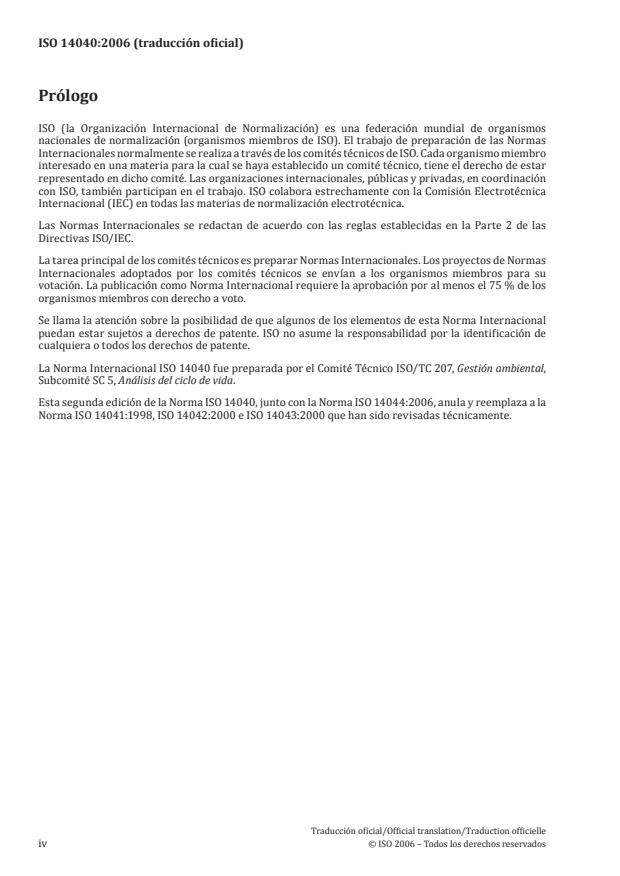 ISO 14040:2006 (traducción oficial)

Prólogo

ISO (la Organización Internacional de Normalización) es una federación mundial de organismos nacionales de normalización (organismos miembros de ISO). El trabajo de preparación de las Normas Internacionales normalmente se realiza a través de los comités técnicos de ISO. Cada organismo miembro interesado en una materia para la cual se haya establecido un comité técnico, tiene el derecho de estar representado en dicho comité. Las organizaciones internacionales, públicas y privadas, en coordinación con ISO, también participan en el trabajo. ISO colabora estrechamente con la Comisión Electrotécnica Internacional (IEC) en todas las materias de normalización electrotécnica.

Las Normas Internacionales se redactan de acuerdo con las reglas establecidas en la Parte 2 de las Directivas ISO/IEC.

La tarea principal de los comités técnicos es preparar Normas Internacionales. Los proyectos de Normas Internacionales adoptados por los comités técnicos se envían a los organismos miembros para su votación. La publicación como Norma Internacional requiere la aprobación por al menos el 75 % de los organismos miembros con derecho a voto.

Se llama la atención sobre la posibilidad de que algunos de los elementos de esta Norma Internacional puedan estar sujetos a derechos de patente. ISO no asume la responsabilidad por la identificación de cualquiera o todos los derechos de patente.

La Norma Internacional ISO 14040 fue preparada por el Comité Técnico ISO/TC 207, Gestión ambiental, Subcomité SC 5, Análisis del ciclo de vida.

Esta segunda edición de la Norma ISO 14040, junto con la Norma ISO 14044:2006, anula y reemplaza a la Norma ISO 14041:1998, ISO 14042:2000 e ISO 14043:2000 que han sido revisadas técnicamente.

iv

Traducción oficial/Official translation/Traduction officielle
© ISO 2006 – Todos los derechos reservados